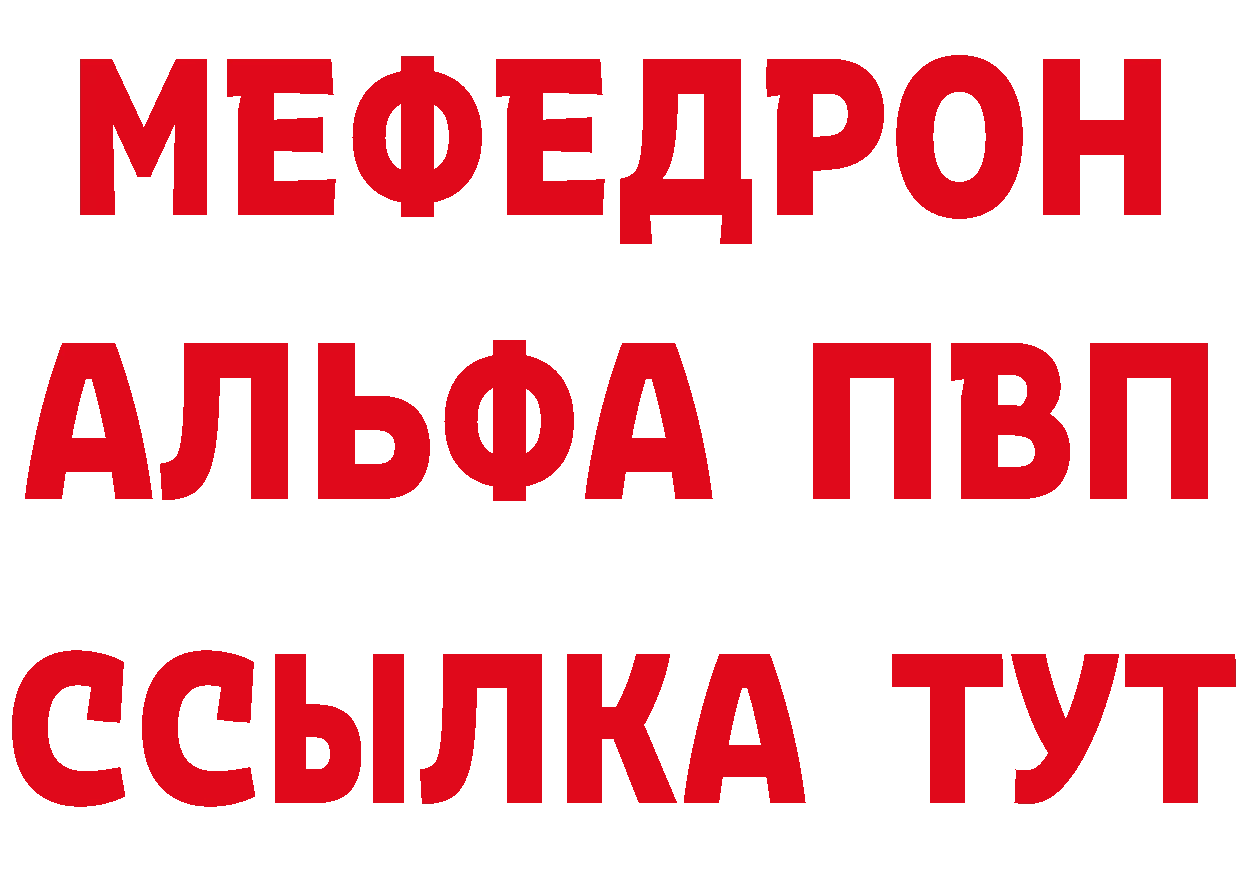 МЕФЕДРОН
АЛЬФА ПВП
ССЫЛКА ТУТ